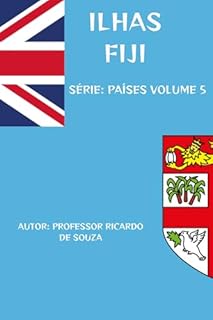 ILHAS FIJI

SÉRIE: PAÍSES VOLUME 5

AUTOR: PROFESSOR RICARDO DE SOUZA